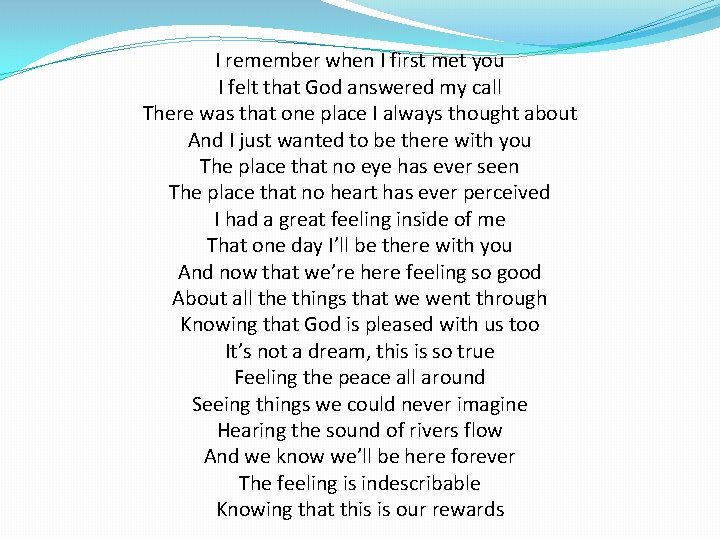 I remember when I first met you
I felt that God answered my call
There was that one place I always thought about
And I just wanted to be there with you
The place that no eye has ever seen
The place that no heart has ever perceived
I had a great feeling inside of me
That one day I'll be there with you
And now that we're here feeling so good
About all the things that we went through
Knowing that God is pleased with us too
It's not a dream, this is so true
Feeling the peace all around
Seeing things we could never imagine
Hearing the sound of rivers flow
And we know we'll be here forever
The feeling is indescribable
Knowing that this is our rewards